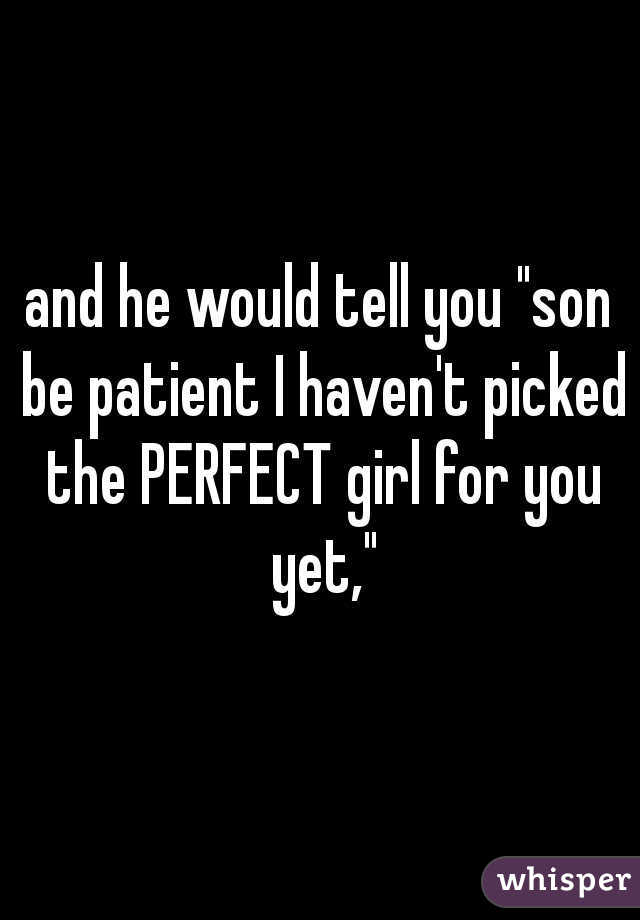 and he would tell you "son be patient I haven't picked the PERFECT girl for you yet,"

whisper